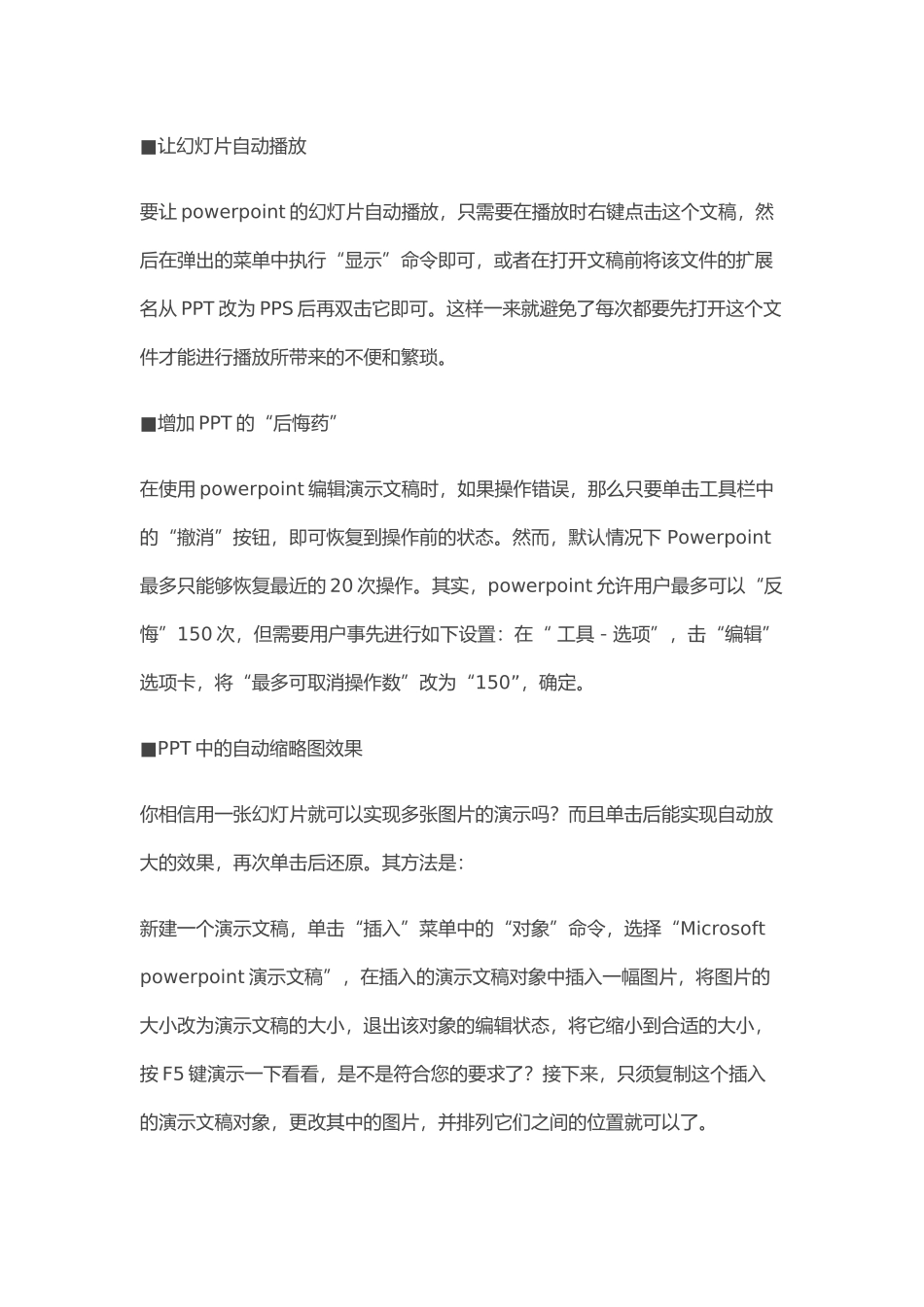 ■让幻灯片自动播放

要让 powerpoint 的幻灯片自动播放，只需要在播放时右键点击这个文稿，然后在弹出的菜单中执行“显示”命令即可，或者在打开文稿前将该文件的扩展名从 PPT 改为 PPS 后再双击它即可。这样一来就避免了每次都要先打开这个文件才能进行播放所带来的不便和繁琐。

■增加 PPT 的“后悔药”

在使用 powerpoint 编辑演示文稿时，如果操作错误，那么只要单击工具栏中的“撤消”按钮，即可恢复到操作前的状态。然而，默认情况下 Powerpoint 最多只能够恢复最近的 20 次操作。其实，powerpoint 允许用户最多可以“反悔”150 次，但需要用户事先进行如下设置：在“ 工具 - 选项”，击“编辑”选项卡，将“最多可取消操作数”改为“150”，确定。

■PPT 中的自动缩略图效果

你相信用一张幻灯片就可以实现多张图片的演示吗？而且单击后能实现自动放大的效果，再次单击后还原。其方法是：

新建一个演示文稿，单击“插入”菜单中的“对象”命令，选择“Microsoft powerpoint 演示文稿”，在插入的演示文稿对象中插入一幅图片，将图片的大小改为演示文稿的大小，退出该对象的编辑状态，将它缩小到合适的大小，按 F5 键演示一下看看，是不是符合您的要求了？接下来，只须复制这个插入的演示文稿对象，更改其中的图片，并排列它们之间的位置就可以了。